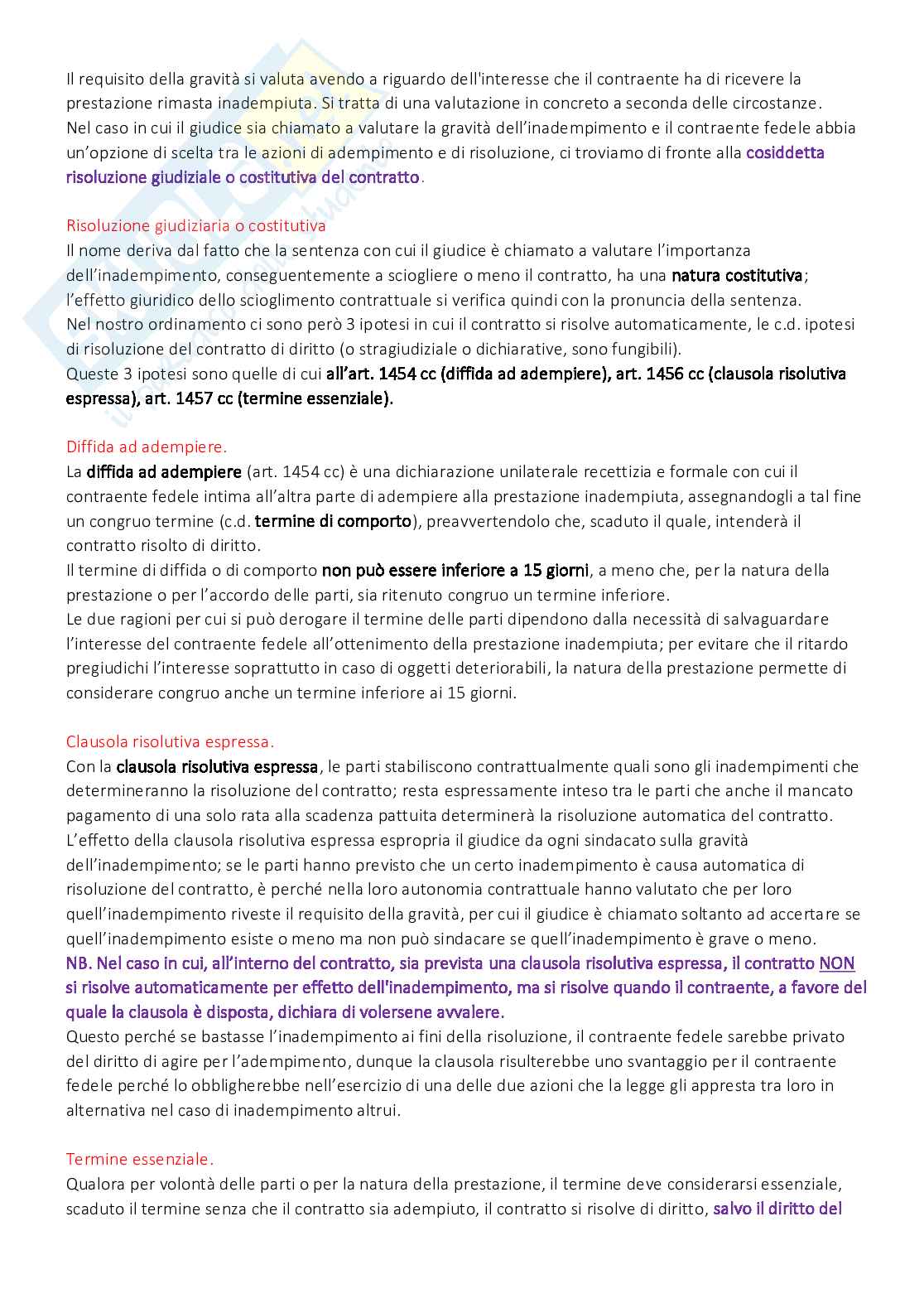 Il requisito della gravità si valuta avendo a riguardo dell'interesse che il contraente ha di ricevere la prestazione rimasta inadempiuta. Si tratta di una valutazione in concreto a seconda delle circostanze.
Nel caso in cui il giudice sia chiamato a valutare la gravità dell'inadempimento e il contraente fedele abbia un'opzione di scelta tra le azioni di adempimento e di risoluzione, ci troviamo di fronte alla cosiddetta risoluzione giudiziale o costitutiva del contratto.

Risoluzione giudiziaria o costitutiva
Il nome deriva dal fatto che la sentenza con cui il giudice è chiamato a valutare l'importanza dell'inadempimento, conseguentemente a sciogliere o meno il contratto, ha una natura costitutiva; l'effetto giuridico dello scioglimento contrattuale si verifica quindi con la pronuncia della sentenza.
Nel nostro ordinamento ci sono però 3 ipotesi in cui il contratto si risolve automaticamente, le c.d. ipotesi di risoluzione del contratto di diritto (o stragiudiziale o dichiarative, sono fungibili).
Queste 3 ipotesi sono quelle di cui all'art. 1454 cc (diffida ad adempiere), art. 1456 cc (clausola risolutiva espressa), art. 1457 cc (termine essenziale).

Diffida ad adempiere.
La diffida ad adempiere (art. 1454 cc) è una dichiarazione unilaterale recettizia e formale con cui il contraente fedele intima all'altra parte di adempiere alla prestazione inadempiuta, assegnandogli a tal fine un congruo termine (c.d. termine di comporto), preavvertendolo che, scaduto il quale, intenderà il contratto risolto di diritto.
Il termine di diffida o di comporto non può essere inferiore a 15 giorni, a meno che, per la natura della prestazione o per l'accordo delle parti, sia ritenuto congruo un termine inferiore.
Le due ragioni per cui si può derogare il termine delle parti dipendono dalla necessità di salvaguardare l'interesse del contraente fedele all'ottenimento della prestazione inadempiuta; per evitare che il ritardo pregiudichi l'interesse soprattutto in caso di oggetti deteriorabili, la natura della prestazione permette di considerare congruo anche un termine inferiore ai 15 giorni.

Clausola risolutiva espressa.
Con la clausola risolutiva espressa, le parti stabiliscono contrattualmente quali sono gli inadempimenti che determineranno la risoluzione del contratto; resta espressamente inteso tra le parti che anche il mancato pagamento di una solo rata alla scadenza pattuita determinerà la risoluzione automatica del contratto.
L'effetto della clausola risolutiva espressa espropria il giudice da ogni sindacato sulla gravità dell'inadempimento; se le parti hanno previsto che un certo inadempimento è causa automatica di risoluzione del contratto, è perché nella loro autonomia contrattuale hanno valutato che per loro quell'inadempimento riveste il requisito della gravità, per cui il giudice è chiamato soltanto ad accertare se quell'inadempimento esiste o meno ma non può sindacare se quell'inadempimento è grave o meno.
NB. Nel caso in cui, all'interno del contratto, sia prevista una clausola risolutiva espressa, il contratto NON si risolve automaticamente per effetto dell'inadempimento, ma si risolve quando il contraente, a favore del quale la clausola è disposta, dichiara di volersene avvalere.
Questo perché se bastasse l'inadempimento ai fini della risoluzione, il contraente fedele sarebbe privato del diritto di agire per l'adempimento, dunque la clausola risulterebbe uno svantaggio per il contraente fedele perché lo obbligherebbe nell'esercizio di una delle due azioni che la legge gli appresta tra loro in alternativa nel caso di inadempimento altrui.

Termine essenziale.
Qualora per volontà delle parti o per la natura della prestazione, il termine deve considerarsi essenziale, scaduto il termine senza che il contratto sia adempiuto, il contratto si risolve di diritto, salvo il diritto del